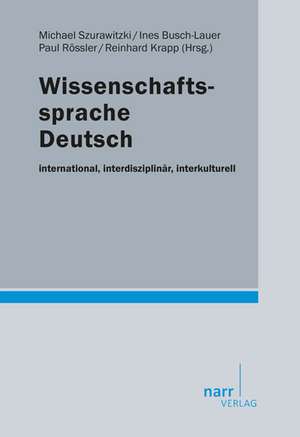 Michael Szurawitzki / Ines Busch-Lauer
Paul Rössler / Reinhard Krapp (Hrsg.)

Wissenschaftssprache Deutsch

international, interdisziplinär, interkulturell

narr
VERLAG